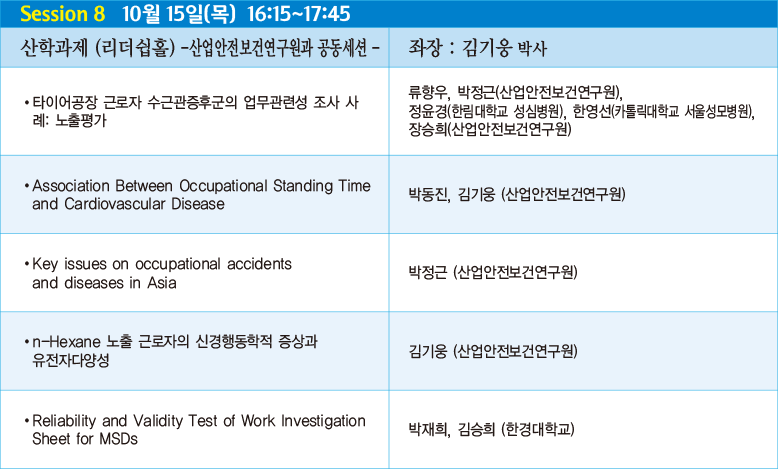 Session 8 10월 15일(목) 16:15~17:45

| 산학과제 (리더쉽홀) -산업안전보건연구원과 공동세션 - | 좌장 : 김기웅 박사 |
|---|---|
| • 타이어공장 근로자 수근관증후군의 업무관련성 조사 사례: 노출평가 | 류향우, 박정근(산업안전보건연구원), 정윤경(한림대학교 성심병원), 한영선(카톨릭대학교 서울성모병원), 장승희(산업안전보건연구원) |
| • Association Between Occupational Standing Time and Cardiovascular Disease | 박동진, 김기웅 (산업안전보건연구원) |
| • Key issues on occupational accidents and diseases in Asia | 박정근 (산업안전보건연구원) |
| • n-Hexane 노출 근로자의 신경행동학적 증상과 유전자다양성 | 김기웅 (산업안전보건연구원) |
| • Reliability and Validity Test of Work Investigation Sheet for MSDs | 박재희, 김승희 (한경대학교) |